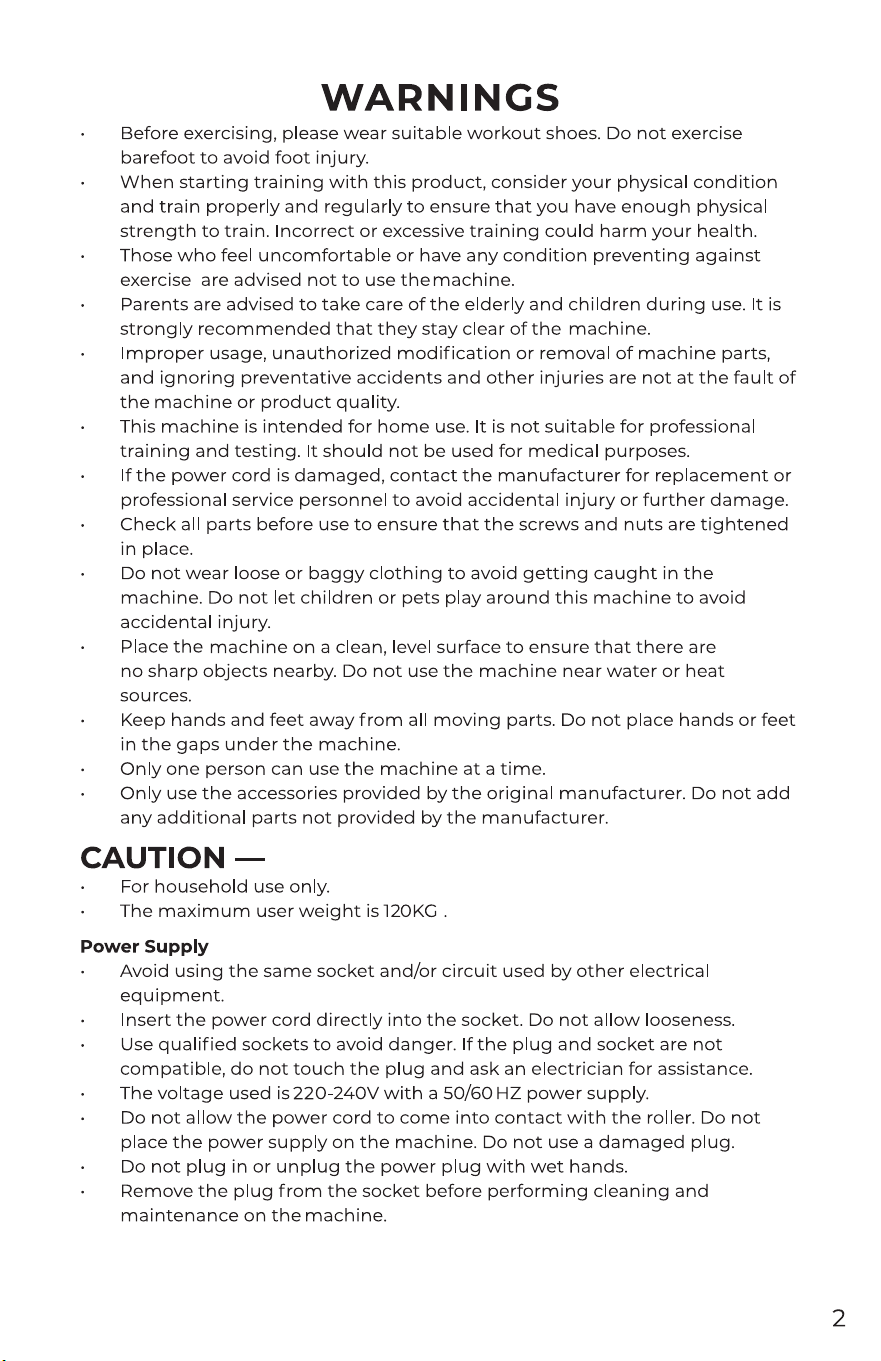 WARNINGS

• Before exercising, please wear suitable workout shoes. Do not exercise barefoot to avoid foot injury.
• When starting training with this product, consider your physical condition and train properly and regularly to ensure that you have enough physical strength to train. Incorrect or excessive training could harm your health.
• Those who feel uncomfortable or have any condition preventing against exercise are advised not to use themachine.
• Parents are advised to take care of the elderly and children during use. It is strongly recommended that they stay clear of the machine.
• Improper usage, unauthorized modification or removal of machine parts, and ignoring preventative accidents and other injuries are not at the fault of the machine or product quality.
• This machine is intended for home use. It is not suitable for professional training and testing. It should not be used for medical purposes.
• If the power cord is damaged, contact the manufacturer for replacement or professional service personnel to avoid accidental injury or further damage.
• Check all parts before use to ensure that the screws and nuts are tightened in place.
• Do not wear loose or baggy clothing to avoid getting caught in the machine. Do not let children or pets play around this machine to avoid accidental injury.
• Place the machine on a clean, level surface to ensure that there are no sharp objects nearby. Do not use the machine near water or heat sources.
• Keep hands and feet away from all moving parts. Do not place hands or feet in the gaps under the machine.
• Only one person can use the machine at a time.
• Only use the accessories provided by the original manufacturer. Do not add any additional parts not provided by the manufacturer.

CAUTION —

• For household use only.
• The maximum user weight is 120KG .

Power Supply

• Avoid using the same socket and/or circuit used by other electrical equipment.
• Insert the power cord directly into the socket. Do not allow looseness.
• Use qualified sockets to avoid danger. If the plug and socket are not compatible, do not touch the plug and ask an electrician for assistance.
• The voltage used is 220-240V with a 50/60 HZ power supply.
• Do not allow the power cord to come into contact with the roller. Do not place the power supply on the machine. Do not use a damaged plug.
• Do not plug in or unplug the power plug with wet hands.
• Remove the plug from the socket before performing cleaning and maintenance on the machine.

2